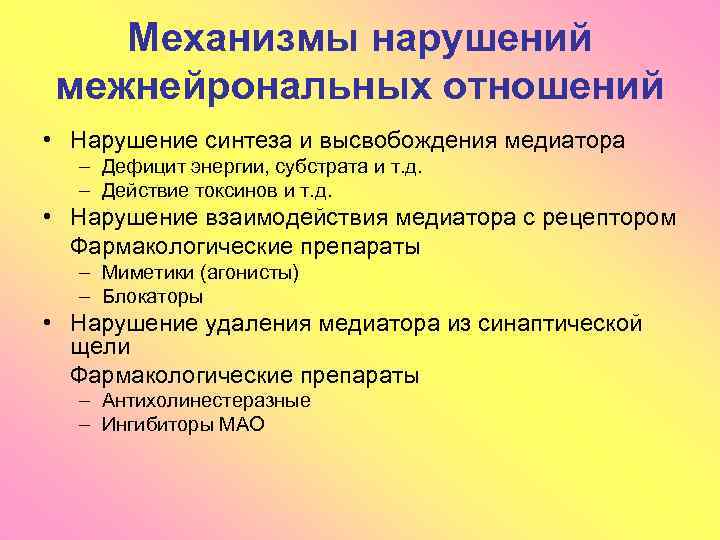 Механизмы нарушений межнейрональных отношений

• Нарушение синтеза и высвобождения медиатора
– Дефицит энергии, субстрата и т.д.
– Действие токсинов и т.д.
• Нарушение взаимодействия медиатора с рецептором
Фармакологические препараты
– Миметики (агонисты)
– Блокаторы
• Нарушение удаления медиатора из синаптической щели
Фармакологические препараты
– Антихолинестеразные
– Ингибиторы МАО